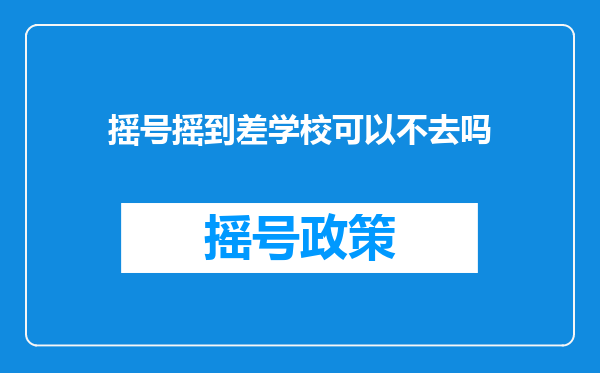 摇号摇到差学校可以不去吗

摇号政策